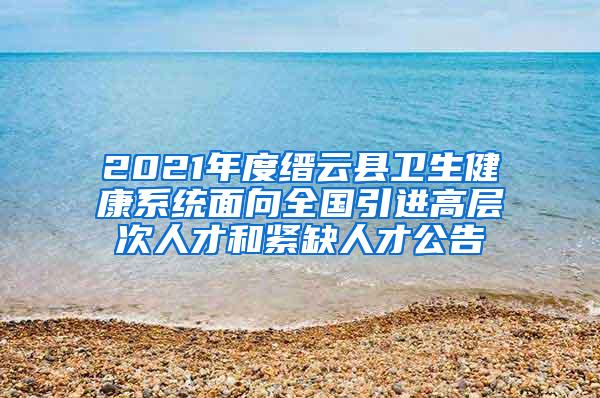 2021年度缙云县卫生健康系统面向全国引进高层次人才和紧缺人才公告